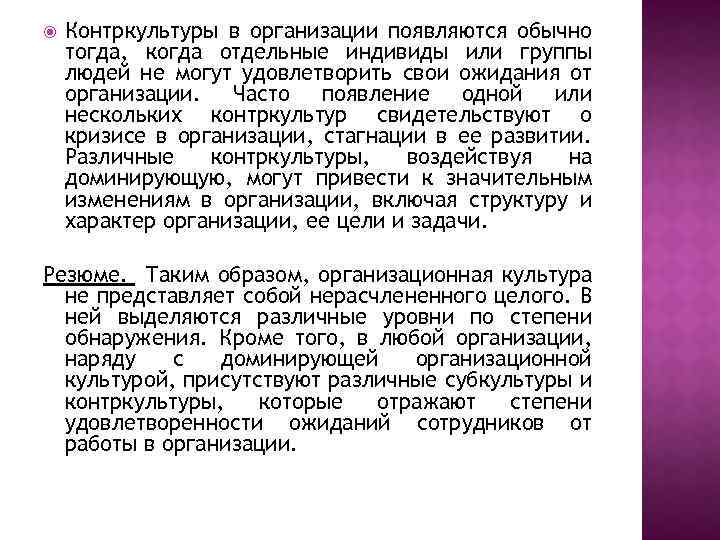 Контркультуры в организации появляются обычно тогда, когда отдельные индивиды или группы людей не могут удовлетворить свои ожидания от организации. Часто появление одной или нескольких контркультур свидетельствуют о кризисе в организации, стагнации в ее развитии. Различные контркультуры, воздействуя на доминирующую, могут привести к значительным изменениям в организации, включая структуру и характер организации, ее цели и задачи.

Резюме. Таким образом, организационная культура не представляет собой нерасчлененного целого. В ней выделяются различные уровни по степени обнаружения. Кроме того, в любой организации, наряду с доминирующей организационной культурой, присутствуют различные субкультуры и контркультуры, которые отражают степени удовлетворенности ожиданий сотрудников от работы в организации.